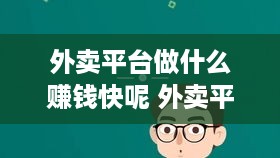 外卖平台做什么赚钱快呢 外卖平